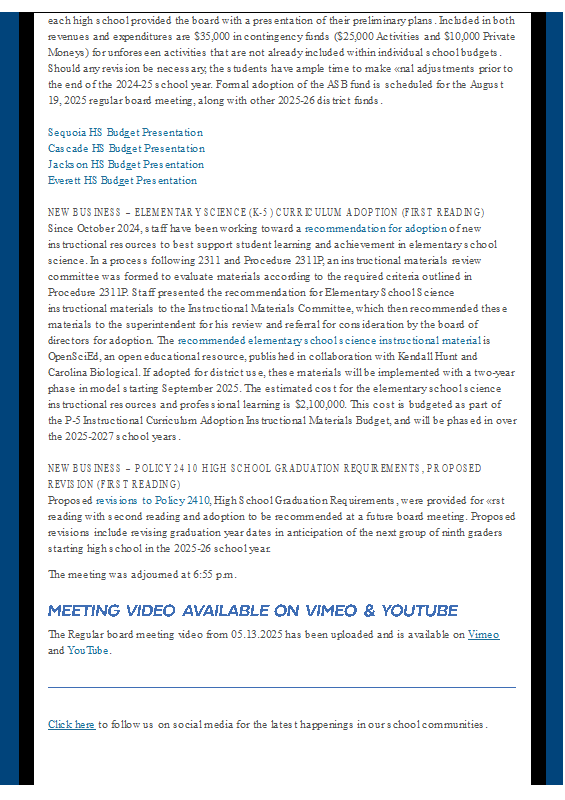 each high school provided the board with a presentation of their preliminary plans. Included in both revenues and expenditures are $35,000 in contingency funds ($25,000 Activities and $10,000 Private Moneys) for unforeseen activities that are not already included within individual school budgets. Should any revision be necessary, the students have ample time to make «nal adjustments prior to the end of the 2024-25 school year. Formal adoption of the ASB fund is scheduled for the August 19, 2025 regular board meeting, along with other 2025-26 district funds.

Sequoia HS Budget Presentation
Cascade HS Budget Presentation
Jackson HS Budget Presentation
Everett HS Budget Presentation

NEW BUSINESS – ELEMENTARY SCIENCE (K-5) CURRICULUM ADOPTION (FIRST READING)
Since October 2024, staff have been working toward a recommendation for adoption of new instructional resources to best support student learning and achievement in elementary school science. In a process following 2311 and Procedure 2311P, an instructional materials review committee was formed to evaluate materials according to the required criteria outlined in Procedure 2311P. Staff presented the recommendation for Elementary School Science instructional materials to the Instructional Materials Committee, which then recommended these materials to the superintendent for his review and referral for consideration by the board of directors for adoption. The recommended elementary school science instructional material is OpenSciEd, an open educational resource, published in collaboration with Kendall Hunt and Carolina Biological. If adopted for district use, these materials will be implemented with a two-year phase in model starting September 2025. The estimated cost for the elementary school science instructional resources and professional learning is $2,100,000. This cost is budgeted as part of the P-5 Instructional Curriculum Adoption Instructional Materials Budget, and will be phased in over the 2025-2027 school years.

NEW BUSINESS – POLICY 2410 HIGH SCHOOL GRADUATION REQUIREMENTS, PROPOSED REVISION (FIRST READING)
Proposed revisions to Policy 2410, High School Graduation Requirements, were provided for «rst reading with second reading and adoption to be recommended at a future board meeting. Proposed revisions include revising graduation year dates in anticipation of the next group of ninth graders starting high school in the 2025-26 school year.

The meeting was adjourned at 6:55 p.m.

MEETING VIDEO AVAILABLE ON VIMEO & YOUTUBE

The Regular board meeting video from 05.13.2025 has been uploaded and is available on Vimeo and YouTube.

Click here to follow us on social media for the latest happenings in our school communities.